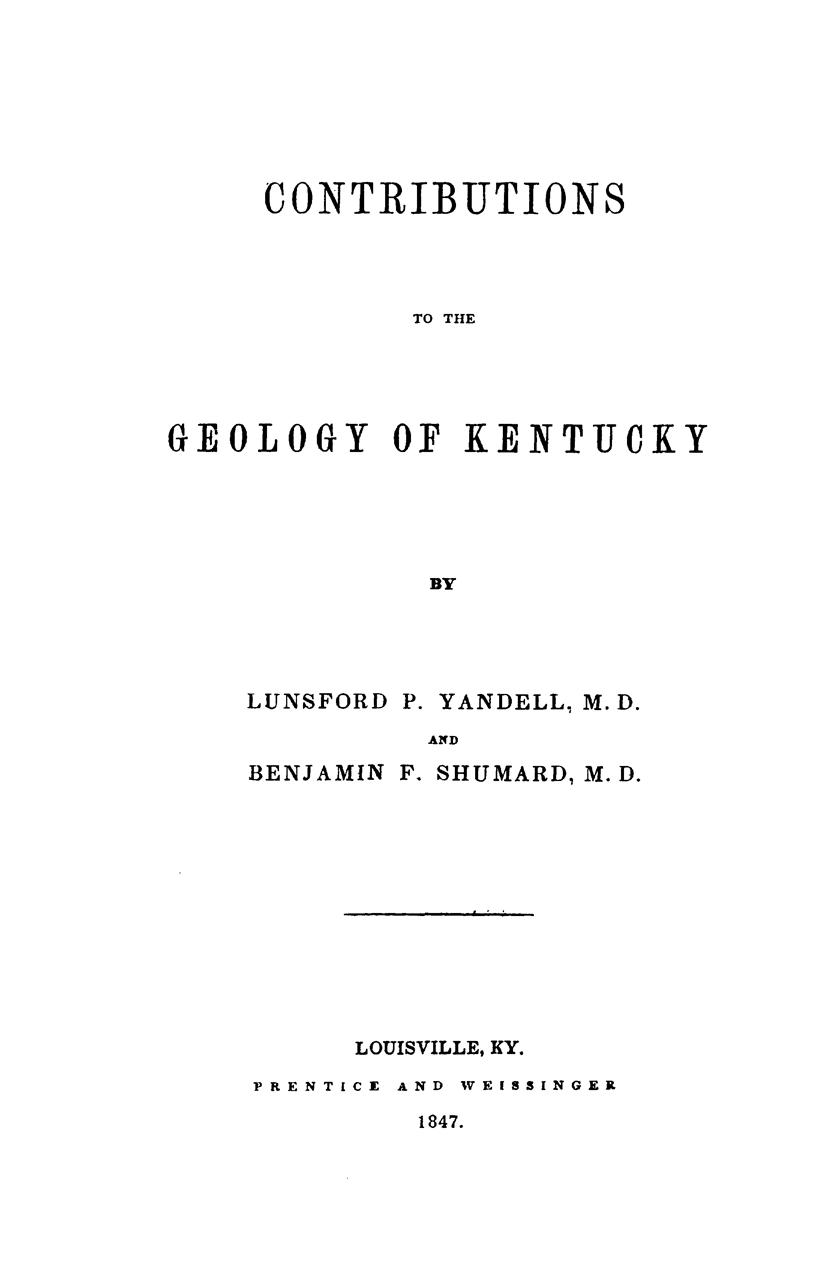 CONTRIBUTIONS

TO THE

GEOLOGY OF KENTUCKY

BY

LUNSFORD P. YANDELL, M. D.
AND
BENJAMIN F. SHUMARD, M. D.

LOUISVILLE, KY.
PRENTICE AND WEISSINGER
1847.